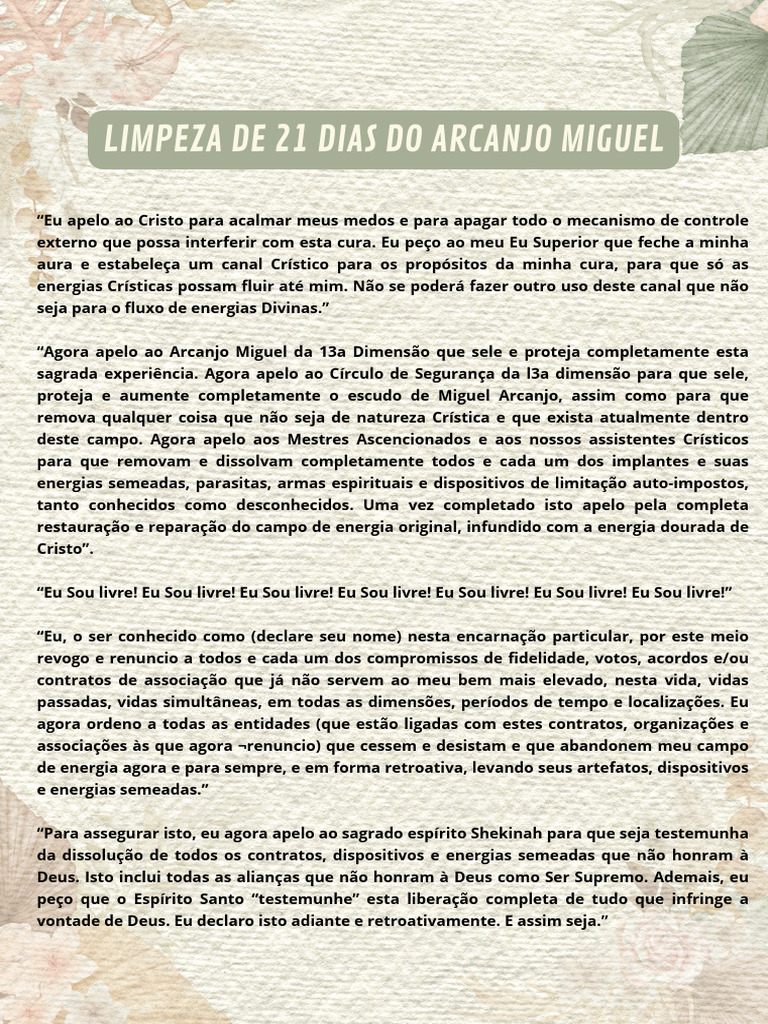 LIMPEZA DE 21 DIAS DO ARCANJO MIGUEL

“Eu apelo ao Cristo para acalmar meus medos e para apagar todo o mecanismo de controle externo que possa interferir com esta cura. Eu peço ao meu Eu Superior que feche a minha aura e estabeleça um canal Crístico para os propósitos da minha cura, para que só as energias Crísticas possam fluir até mim. Não se poderá fazer outro uso deste canal que não seja para o fluxo de energias Divinas.”

“Agora apelo ao Arcanjo Miguel da 13a Dimensão que sele e proteja completamente esta sagrada experiência. Agora apelo ao Círculo de Segurança da l3a dimensão para que sele, proteja e aumente completamente o escudo de Miguel Arcanjo, assim como para que remova qualquer coisa que não seja de natureza Crística e que exista atualmente dentro deste campo. Agora apelo aos Mestres Ascencionados e aos nossos assistentes Crísticos para que removam e dissolvam completamente todos e cada um dos implantes e suas energias semeadas, parasitas, armas espirituais e dispositivos de limitação auto-impostos, tanto conhecidos como desconhecidos. Uma vez completado isto apelo pela completa restauração e reparação do campo de energia original, infundido com a energia dourada de Cristo”.

“Eu Sou livre! Eu Sou livre! Eu Sou livre! Eu Sou livre! Eu Sou livre! Eu Sou livre! Eu Sou livre!”

“Eu, o ser conhecido como (declare seu nome) nesta encarnação particular, por este meio revogo e renuncio a todos e cada um dos compromissos de fidelidade, votos, acordos e/ou contratos de associação que já não servem ao meu bem mais elevado, nesta vida, vidas passadas, vidas simultâneas, em todas as dimensões, períodos de tempo e localizações. Eu agora ordeno a todas as entidades (que estão ligadas com estes contratos, organizações e associações às que agora ¬renuncio) que cessem e desistam e que abandonem meu campo de energia agora e para sempre, e em forma retroativa, levando seus artefatos, dispositivos e energias semeadas.”

“Para assegurar isto, eu agora apelo ao sagrado espírito Shekinah para que seja testemunha da dissolução de todos os contratos, dispositivos e energias semeadas que não honram à Deus. Isto inclui todas as alianças que não honram à Deus como Ser Supremo. Ademais, eu peço que o Espírito Santo “testemunhe” esta liberação completa de tudo que infringe a vontade de Deus. Eu declaro isto adiante e retroativamente. E assim seja.”